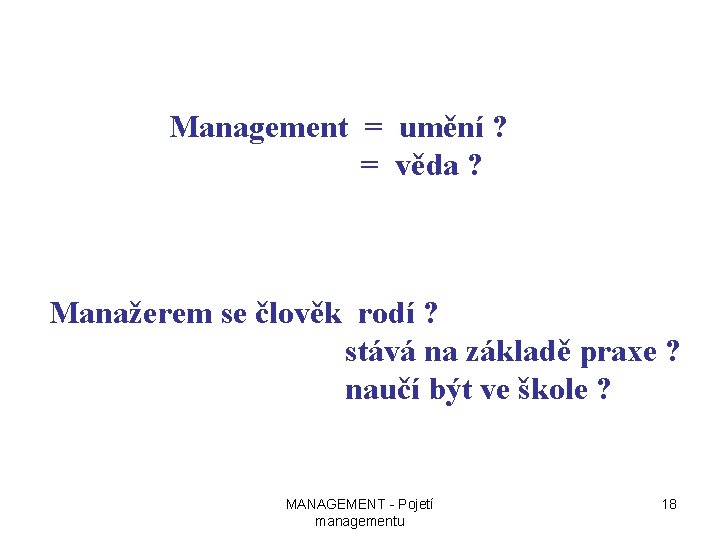 Management = umění ?
= věda ?

Manažerem se člověk rodí ?
stává na základě praxe ?
naučí být ve škole ?

MANAGEMENT - Pojetí managementu

18